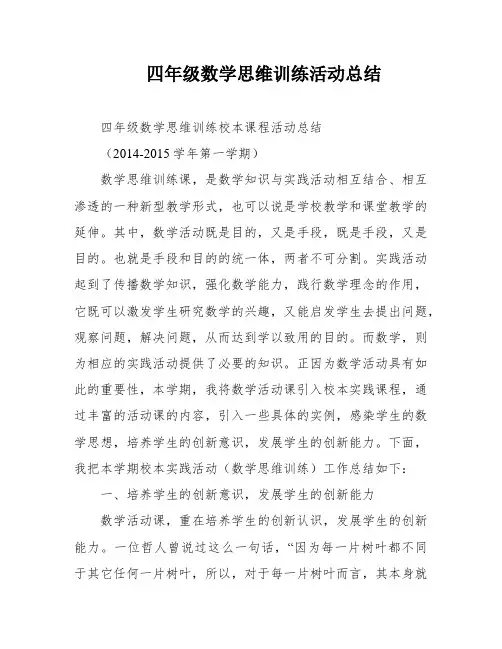 四年级数学思维训练活动总结

四年级数学思维训练校本课程活动总结

（2014-2015 学年第一学期）

数学思维训练课，是数学知识与实践活动相互结合、相互渗透的一种新型教学形式，也可以说是学校教学和课堂教学的延伸。其中，数学活动既是目的，又是手段，既是手段，又是目的。也就是手段和目的的统一体，两者不可分割。实践活动起到了传播数学知识，强化数学能力，践行数学理念的作用，它既可以激发学生研究数学的兴趣，又能启发学生去提出问题，观察问题，解决问题，从而达到学以致用的目的。而数学，则为相应的实践活动提供了必要的知识。正因为数学活动具有如此的重要性，本学期，我将数学活动课引入校本实践课程，通过丰富的活动课的内容，引入一些具体的实例，感染学生的数学思想，培养学生的创新意识，发展学生的创新能力。下面，我把本学期校本实践活动（数学思维训练）工作总结如下：

一、培养学生的创新意识，发展学生的创新能力

数学活动课，重在培养学生的创新认识，发展学生的创新能力。一位哲人曾说过这么一句话，“因为每一片树叶都不同于其它任何一片树叶，所以，对于每一片树叶而言，其本身就